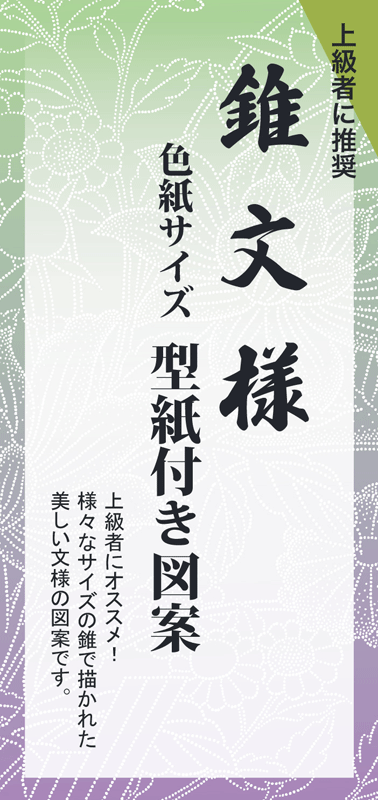 上級者に推奨

錐文様

色紙サイズ

型紙付き図案

上級者にオススメ!
様々なサイズの錐で描かれた
美しい文様の図案です。